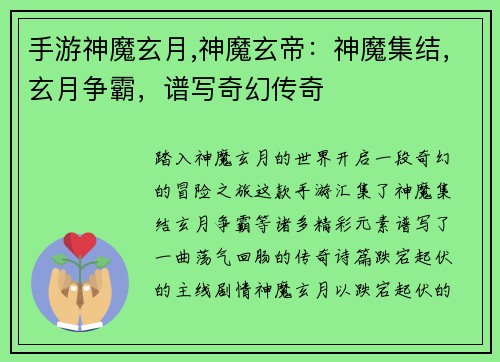 手游神魔玄月,神魔玄帝：神魔集结，玄月争霸，谱写奇幻传奇

踏入神魔玄月的世界开启一段奇幻的冒险之旅这款手游汇集了神魔集结玄月争霸等诸多精彩元素谱写了一曲荡气回肠的传奇诗篇跌宕起伏的主线剧情神魔玄月以跌宕起伏的